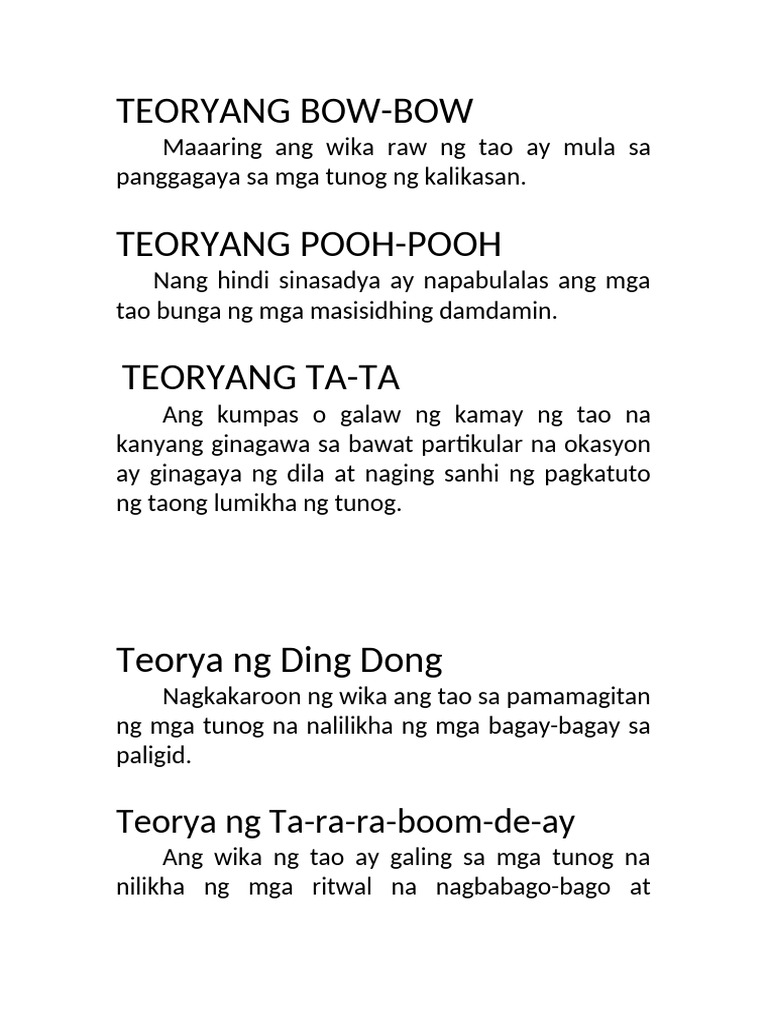 TEORYANG BOW-BOW

Maaaring ang wika raw ng tao ay mula sa panggagaya sa mga tunog ng kalikasan.

TEORYANG POOH-POOH

Nang hindi sinasadya ay napabulalas ang mga tao bunga ng mga masisidhing damdamin.

TEORYANG TA-TA

Ang kumpas o galaw ng kamay ng tao na kanyang ginagawa sa bawat partikular na okasyon ay ginagaya ng dila at naging sanhi ng pagkatuto ng taong lumikha ng tunog.

Teorya ng Ding Dong

Nagkakaroon ng wika ang tao sa pamamagitan ng mga tunog na nalilikha ng mga bagay-bagay sa paligid.

Teorya ng Ta-ra-ra-boom-de-ay

Ang wika ng tao ay galing sa mga tunog na nilikha ng mga ritwal na nagbabago-bago at